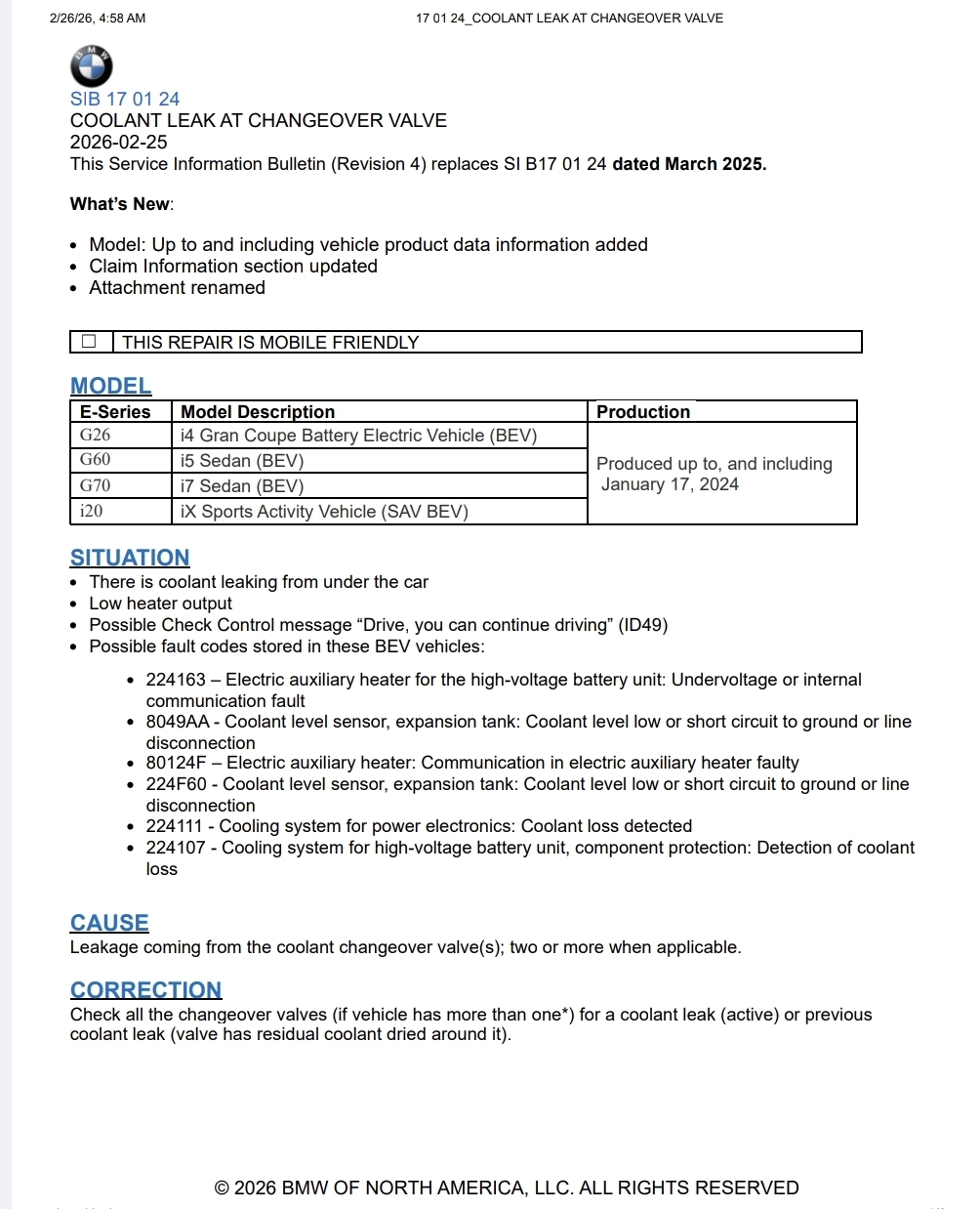 2/26/26, 4:58 AM 17 01 24_COOLANT LEAK AT CHANGEOVER VALVE

SIB 17 01 24
COOLANT LEAK AT CHANGEOVER VALVE
2026-02-25
This Service Information Bulletin (Revision 4) replaces SI B17 01 24 dated March 2025.

What's New:

• Model: Up to and including vehicle product data information added
• Claim Information section updated
• Attachment renamed

☐ THIS REPAIR IS MOBILE FRIENDLY

MODEL

| E-Series | Model Description | Production |
|---|---|---|
| G26 | i4 Gran Coupe Battery Electric Vehicle (BEV) | Produced up to, and including January 17, 2024 |
| G60 | i5 Sedan (BEV) | |
| G70 | i7 Sedan (BEV) | |
| i20 | iX Sports Activity Vehicle (SAV BEV) | |

SITUATION
• There is coolant leaking from under the car
• Low heater output
• Possible Check Control message "Drive, you can continue driving" (ID49)
• Possible fault codes stored in these BEV vehicles:

• 224163 – Electric auxiliary heater for the high-voltage battery unit: Undervoltage or internal communication fault
• 8049AA - Coolant level sensor, expansion tank: Coolant level low or short circuit to ground or line disconnection
• 80124F – Electric auxiliary heater: Communication in electric auxiliary heater faulty
• 224F60 - Coolant level sensor, expansion tank: Coolant level low or short circuit to ground or line disconnection
• 224111 - Cooling system for power electronics: Coolant loss detected
• 224107 - Cooling system for high-voltage battery unit, component protection: Detection of coolant loss

CAUSE
Leakage coming from the coolant changeover valve(s); two or more when applicable.

CORRECTION
Check all the changeover valves (if vehicle has more than one*) for a coolant leak (active) or previous coolant leak (valve has residual coolant dried around it).

© 2026 BMW OF NORTH AMERICA, LLC. ALL RIGHTS RESERVED